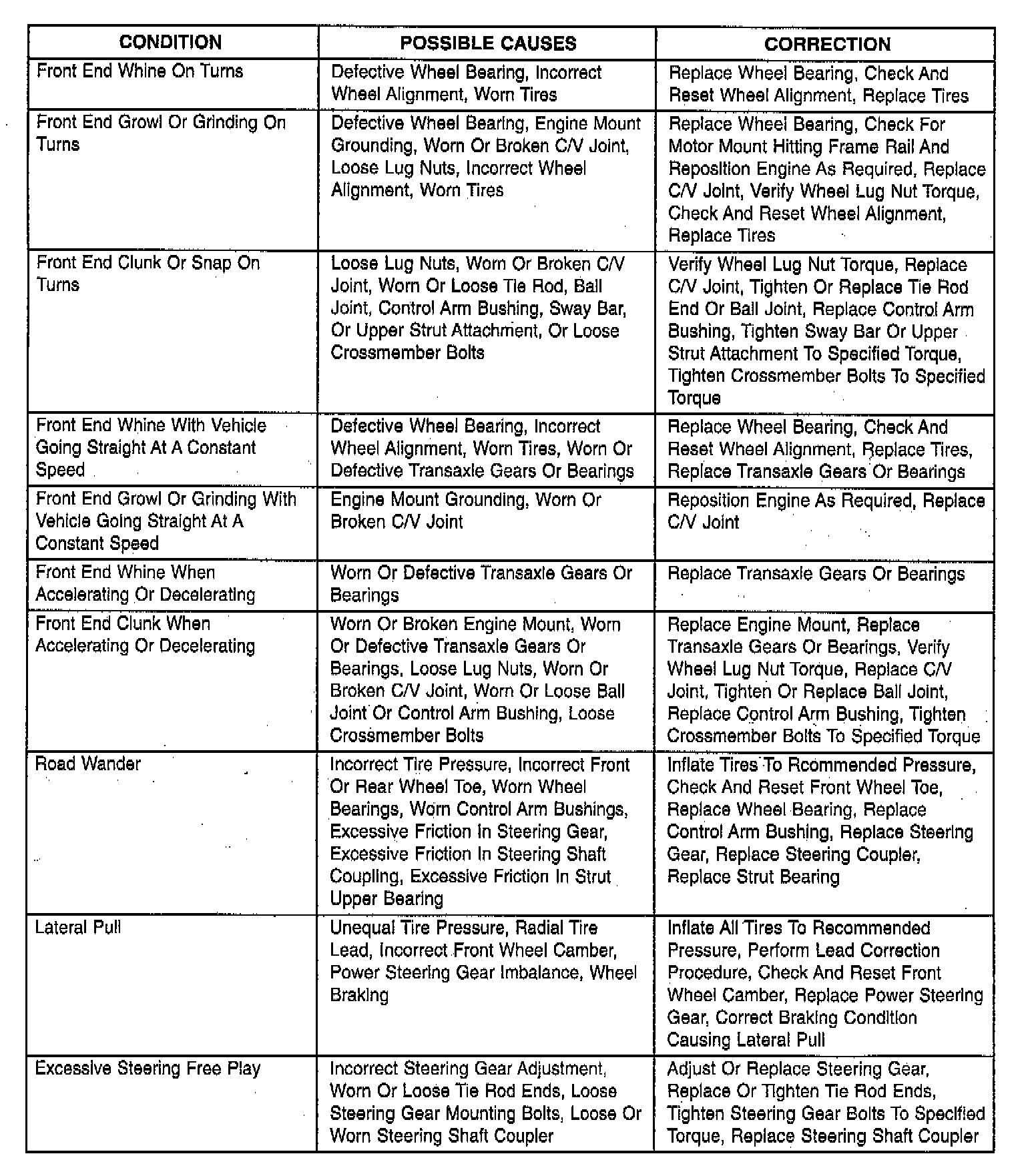 | CONDITION | POSSIBLE CAUSES | CORRECTION |
|---|---|---|
| Front End Whine On Turns | Defective Wheel Bearing, Incorrect Wheel Alignment, Worn Tires | Replace Wheel Bearing, Check And Reset Wheel Alignment, Replace Tires |
| Front End Growl Or Grinding On Turns | Defective Wheel Bearing, Engine Mount Grounding, Worn Or Broken C/V Joint, Loose Lug Nuts, Incorrect Wheel Alignment, Worn Tires | Replace Wheel Bearing, Check For Motor Mount Hitting Frame Rail And Reposition Engine As Required, Replace C/V Joint, Verify Wheel Lug Nut Torque, Check And Reset Wheel Alignment, Replace Tires |
| Front End Clunk Or Snap On Turns | Loose Lug Nuts, Worn Or Broken C/V Joint, Worn Or Loose Tie Rod, Ball Joint, Control Arm Bushing, Sway Bar, Or Upper Strut Attachment, Or Loose Crossmember Bolts | Verify Wheel Lug Nut Torque, Replace C/V Joint, Tighten Or Replace Tie Rod End Or Ball Joint, Replace Control Arm Bushing, Tighten Sway Bar Or Upper Strut Attachment To Specified Torque, Tighten Crossmember Bolts To Specified Torque |
| Front End Whine With Vehicle Going Straight At A Constant Speed | Defective Wheel Bearing, Incorrect Wheel Alignment, Worn Tires, Worn Or Defective Transaxle Gears Or Bearings | Replace Wheel Bearing, Check And Reset Wheel Alignment, Replace Tires, Replace Transaxle Gears Or Bearings |
| Front End Growl Or Grinding With Vehicle Going Straight At A Constant Speed | Engine Mount Grounding, Worn Or Broken C/V Joint | Reposition Engine As Required, Replace C/V Joint |
| Front End Whine When Accelerating Or Decelerating | Worn Or Defective Transaxle Gears Or Bearings | Replace Transaxle Gears Or Bearings |
| Front End Clunk When Accelerating Or Decelerating | Worn Or Broken Engine Mount, Worn Or Defective Transaxle Gears Or Bearings, Loose Lug Nuts, Worn Or Broken C/V Joint, Worn Or Loose Ball Joint Or Control Arm Bushing, Loose Crossmember Bolts | Replace Engine Mount, Replace Transaxle Gears Or Bearings, Verify Wheel Lug Nut Torque, Replace C/V Joint, Tighten Or Replace Ball Joint, Replace Control Arm Bushing, Tighten Crossmember Bolts To Specified Torque |
| Road Wander | Incorrect Tire Pressure, Incorrect Front Or Rear Wheel Toe, Worn Wheel Bearings, Worn Control Arm Bushings, Excessive Friction In Steering Gear, Excessive Friction In Steering Shaft Coupling, Excessive Friction In Strut Upper Bearing | Inflate Tires To Rcommended Pressure, Check And Reset Front Wheel Toe, Replace Wheel Bearing, Replace Control Arm Bushing, Replace Steering Gear, Replace Steering Coupler, Replace Strut Bearing |
| Lateral Pull | Unequal Tire Pressure, Radial Tire Lead, Incorrect Front Wheel Camber, Power Steering Gear Imbalance, Wheel Braking | Inflate All Tires To Recommended Pressure, Perform Lead Correction Procedure, Check And Reset Front Wheel Camber, Replace Power Steering Gear, Correct Braking Condition Causing Lateral Pull |
| Excessive Steering Free Play | Incorrect Steering Gear Adjustment, Worn Or Loose Tie Rod Ends, Loose Steering Gear Mounting Bolts, Loose Or Worn Steering Shaft Coupler | Adjust Or Replace Steering Gear, Replace Or Tighten Tie Rod Ends, Tighten Steering Gear Bolts To Specified Torque, Replace Steering Shaft Coupler |